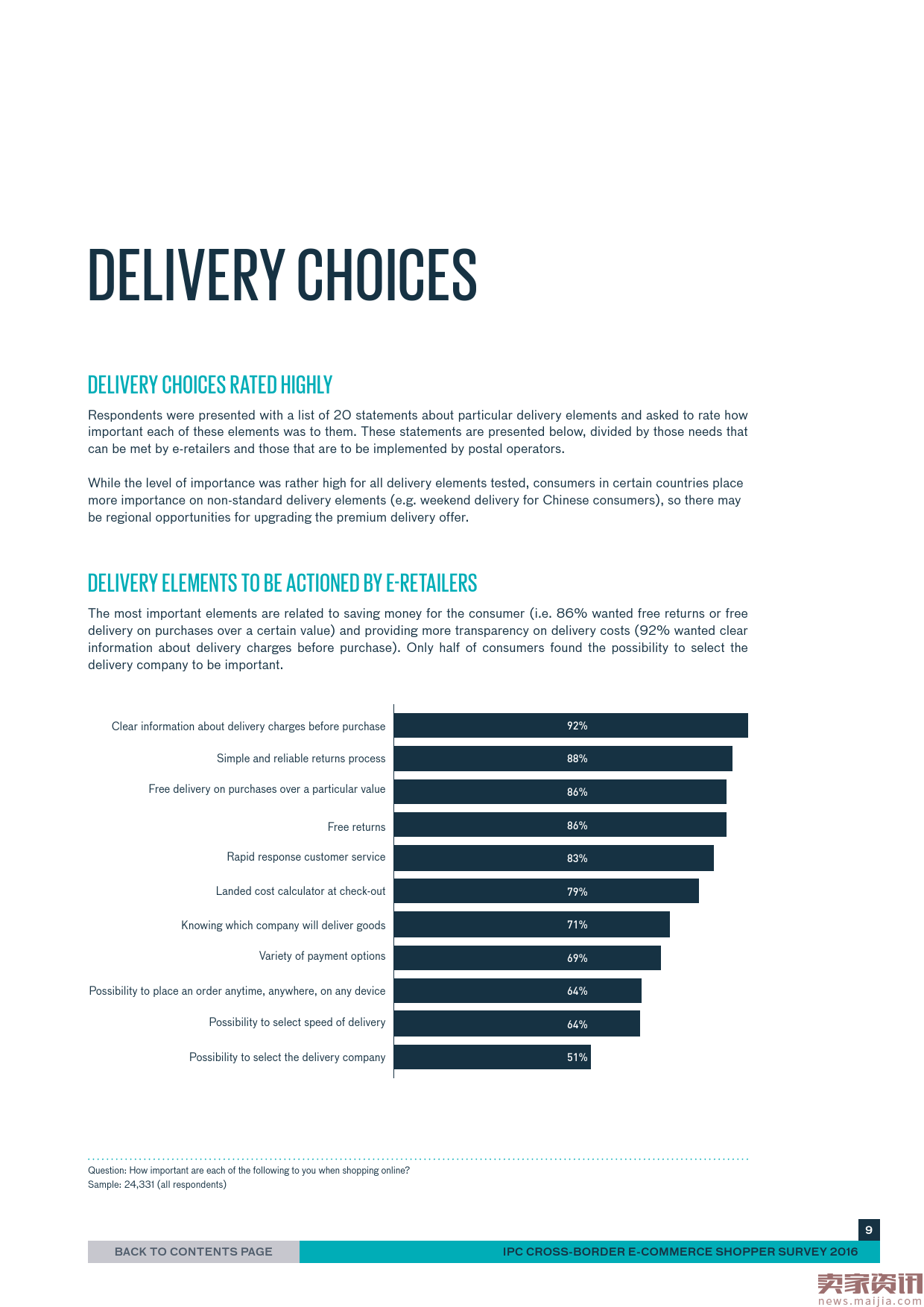 DELIVERY CHOICES

DELIVERY CHOICES RATED HIGHLY

Respondents were presented with a list of 20 statements about particular delivery elements and asked to rate how important each of these elements was to them. These statements are presented below, divided by those needs that can be met by e-retailers and those that are to be implemented by postal operators.

While the level of importance was rather high for all delivery elements tested, consumers in certain countries place more importance on non-standard delivery elements (e.g. weekend delivery for Chinese consumers), so there may be regional opportunities for upgrading the premium delivery offer.

DELIVERY ELEMENTS TO BE ACTIONED BY E-RETAILERS

The most important elements are related to saving money for the consumer (i.e. 86% wanted free returns or free delivery on purchases over a certain value) and providing more transparency on delivery costs (92% wanted clear information about delivery charges before purchase). Only half of consumers found the possibility to select the delivery company to be important.

Clear information about delivery charges before purchase 92%
Simple and reliable returns process 88%
Free delivery on purchases over a particular value 86%
Free returns 86%
Rapid response customer service 83%
Landed cost calculator at check-out 79%
Knowing which company will deliver goods 71%
Variety of payment options 69%
Possibility to place an order anytime, anywhere, on any device 64%
Possibility to select speed of delivery 64%
Possibility to select the delivery company 51%

Question: How important are each of the following to you when shopping online?
Sample: 24,331 (all respondents)

9

BACK TO CONTENTS PAGE

IPC CROSS-BORDER E-COMMERCE SHOPPER SURVEY 2016

卖家资讯
news.maijia.com